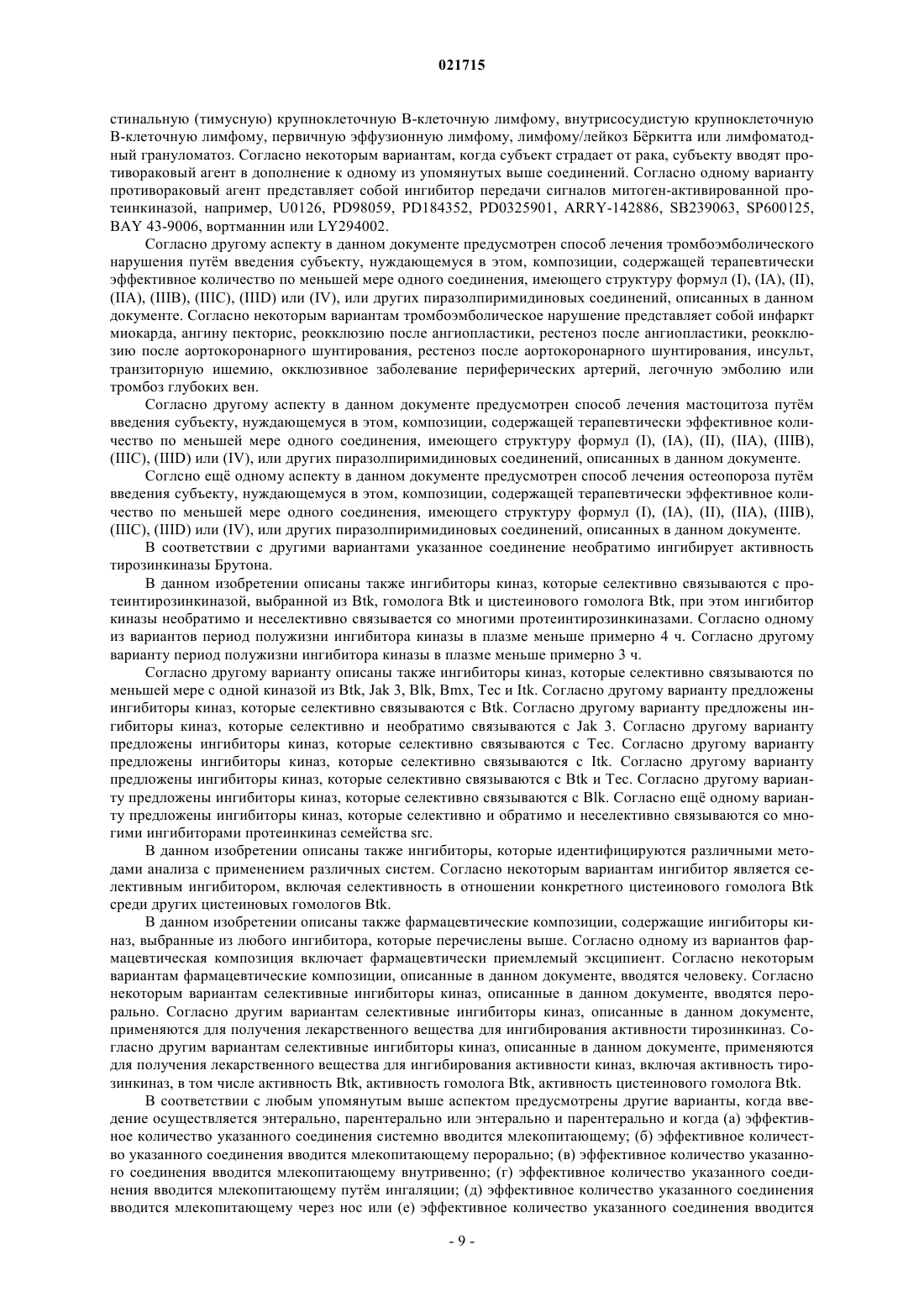 021715

стинальную (тимусную) крупноклеточную В-клеточную лимфому, внутрисосудистую крупноклеточную В-клеточную лимфому, первичную эффузионную лимфому, лимфому/лейкоз Бёркитта или лимфоматодный грануломатоз. Согласно некоторым вариантам, когда субъект страдает от рака, субъекту вводят противораковый агент в дополнение к одному из упомянутых выше соединений. Согласно одному варианту противораковый агент представляет собой ингибитор передачи сигналов митоген-активированной протеинкиназой, например, U0126, PD98059, PD184352, PD0325901, ARRY-142886, SB239063, SP600125, BAY 43-9006, вортманнин или LY294002.

Согласно другому аспекту в данном документе предусмотрен способ лечения тромбоэмболического нарушения путём введения субъекту, нуждающемуся в этом, композиции, содержащей терапевтически эффективное количество по меньшей мере одного соединения, имеющего структуру формул (I), (IA), (II), (IIA), (IIIB), (IIIC), (IIID) или (IV), или других пиразолпиримидиновых соединений, описанных в данном документе. Согласно некоторым вариантам тромбоэмболическое нарушение представляет собой инфаркт миокарда, ангину пекторис, реокклюзию после ангиопластики, рестеноз после ангиопластики, реокклюзию после аортокоронарного шунтирования, рестеноз после аортокоронарного шунтирования, инсульт, транзиторную ишемию, окклюзивное заболевание периферических артерий, легочную эмболию или тромбоз глубоких вен.

Согласно другому аспекту в данном документе предусмотрен способ лечения мастоцитоза путём введения субъекту, нуждающемуся в этом, композиции, содержащей терапевтически эффективное количество по меньшей мере одного соединения, имеющего структуру формул (I), (IA), (II), (IIA), (IIIB), (IIIC), (IIID) или (IV), или других пиразолпиримидиновых соединений, описанных в данном документе.

Соглсно ещё одному аспекту в данном документе предусмотрен способ лечения остеопороза путём введения субъекту, нуждающемуся в этом, композиции, содержащей терапевтически эффективное количество по меньшей мере одного соединения, имеющего структуру формул (I), (IA), (II), (IIA), (IIIB), (IIIC), (IIID) или (IV), или других пиразолпиримидиновых соединений, описанных в данном документе.

В соответствии с другими вариантами указанное соединение необратимо ингибирует активность тирозинкиназы Брутона.

В данном изобретении описаны также ингибиторы киназ, которые селективно связываются с протеинтирозинкиназой, выбранной из Btk, гомолога Btk и цистеинового гомолога Btk, при этом ингибитор киназы необратимо и неселективно связывается со многими протеинтирозинкиназами. Согласно одному из вариантов период полужизни ингибитора киназы в плазме меньше примерно 4 ч. Согласно другому варианту период полужизни ингибитора киназы в плазме меньше примерно 3 ч.

Согласно другому варианту описаны также ингибиторы киназ, которые селективно связываются по меньшей мере с одной киназой из Btk, Jak 3, Blk, Bmx, Tec и Itk. Согласно другому варианту предложены ингибиторы киназ, которые селективно связываются с Btk. Согласно другому варианту предложены ингибиторы киназ, которые селективно и необратимо связываются с Jak 3. Согласно другому варианту предложены ингибиторы киназ, которые селективно связываются с Tec. Согласно другому варианту предложены ингибиторы киназ, которые селективно связываются с Itk. Согласно другому варианту предложены ингибиторы киназ, которые селективно связываются с Btk и Tec. Согласно другому варианту предложены ингибиторы киназ, которые селективно связываются с Blk. Согласно ещё одному варианту предложены ингибиторы киназ, которые селективно и обратимо и неселективно связываются со многими ингибиторами протеинкиназ семейства src.

В данном изобретении описаны также ингибиторы, которые идентифицируются различными методами анализа с применением различных систем. Согласно некоторым вариантам ингибитор является селективным ингибитором, включая селективность в отношении конкретного цистеинового гомолога Btk среди других цистеиновых гомологов Btk.

В данном изобретении описаны также фармацевтические композиции, содержащие ингибиторы киназ, выбранные из любого ингибитора, которые перечислены выше. Согласно одному из вариантов фармацевтическая композиция включает фармацевтически приемлемый эксципиент. Согласно некоторым вариантам фармацевтические композиции, описанные в данном документе, вводятся человеку. Согласно некоторым вариантам селективные ингибиторы киназ, описанные в данном документе, вводятся перорально. Согласно другим вариантам селективные ингибиторы киназ, описанные в данном документе, применяются для получения лекарственного вещества для ингибирования активности тирозинкиназ. Согласно другим вариантам селективные ингибиторы киназ, описанные в данном документе, применяются для получения лекарственного вещества для ингибирования активности киназ, включая активность тирозинкиназ, в том числе активность Btk, активность гомолога Btk, активность цистеинового гомолога Btk.

В соответствии с любым упомянутым выше аспектом предусмотрены другие варианты, когда введение осуществляется энтерально, парентерально или энтерально и парентерально и когда (а) эффективное количество указанного соединения системно вводится млекопитающему; (б) эффективное количество указанного соединения вводится млекопитающему перорально; (в) эффективное количество указанного соединения вводится млекопитающему внутривенно; (г) эффективное количество указанного соединения вводится млекопитающему путём ингаляции; (д) эффективное количество указанного соединения вводится млекопитающему через нос или (е) эффективное количество указанного соединения вводится

- 9 -